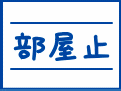 部屋止